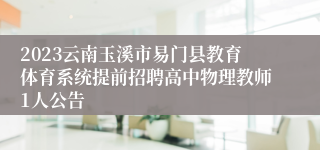 2023云南玉溪市易门县教育体育系统提前招聘高中物理教师1人公告